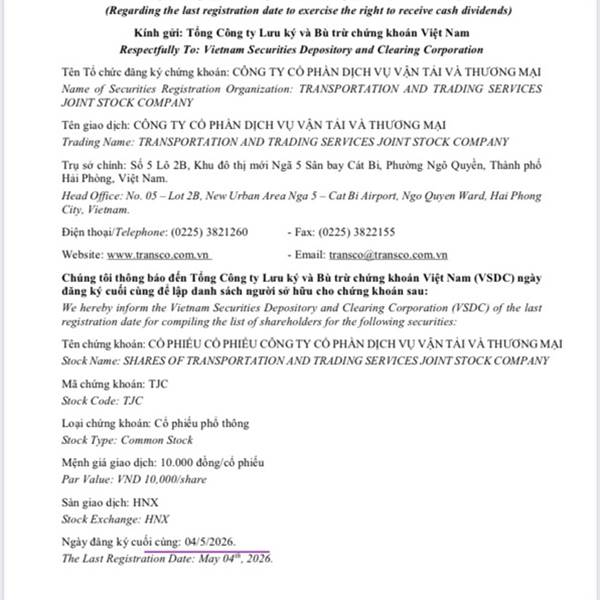 (Regarding the last registration date to exercise the right to receive cash dividends)

Kính gửi: Tổng Công ty Lưu ký và Bù trừ chứng khoán Việt Nam
Respectfully To: Vietnam Securities Depository and Clearing Corporation

Tên Tổ chức đăng ký chứng khoán: CÔNG TY CỔ PHẦN DỊCH VỤ VẬN TẢI VÀ THƯƠNG MẠI
Name of Securities Registration Organization: TRANSPORTATION AND TRADING SERVICES JOINT STOCK COMPANY

Tên giao dịch: CÔNG TY CỔ PHẦN DỊCH VỤ VẬN TẢI VÀ THƯƠNG MẠI
Trading Name: TRANSPORTATION AND TRADING SERVICES JOINT STOCK COMPANY

Trụ sở chính: Số 5 Lô 2B, Khu đô thị mới Ngã 5 Sân bay Cát Bi, Phường Ngô Quyền, Thành phố Hải Phòng, Việt Nam.
Head Office: No. 05 – Lot 2B, New Urban Area Nga 5 – Cat Bi Airport, Ngo Quyen Ward, Hai Phong City, Vietnam.

Điện thoại/Telephone: (0225) 3821260 - Fax: (0225) 3822155

Website: www.transco.com.vn - Email: transco@transco.com.vn

Chúng tôi thông báo đến Tổng Công ty Lưu ký và Bù trừ chứng khoán Việt Nam (VSDC) ngày đăng ký cuối cùng để lập danh sách người sở hữu cho chứng khoán sau:
We hereby inform the Vietnam Securities Depository and Clearing Corporation (VSDC) of the last registration date for compiling the list of shareholders for the following securities:

Tên chứng khoán: CỔ PHIẾU CỔ PHIẾU CÔNG TY CỔ PHẦN DỊCH VỤ VẬN TẢI VÀ THƯƠNG MẠI
Stock Name: SHARES OF TRANSPORTATION AND TRADING SERVICES JOINT STOCK COMPANY

Mã chứng khoán: TJC
Stock Code: TJC

Loại chứng khoán: Cổ phiếu phổ thông
Stock Type: Common Stock

Mệnh giá giao dịch: 10.000 đồng/cổ phiếu
Par Value: VND 10,000/share

Sàn giao dịch: HNX
Stock Exchange: HNX

Ngày đăng ký cuối cùng: 04/5/2026.
The Last Registration Date: May 04$^{th}$, 2026.